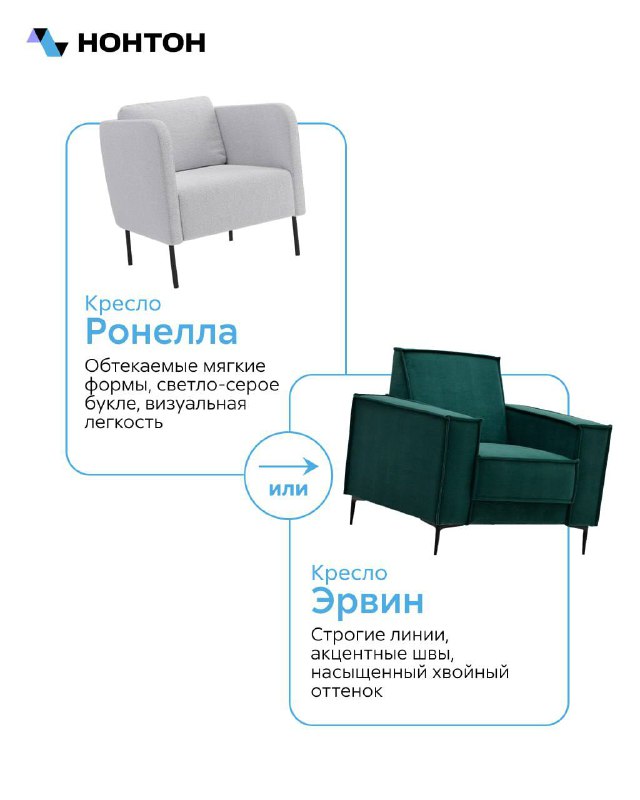 НОНТОН

Кресло
Ронелла

Обтекаемые мягкие формы, светло-серое букле, визуальная легкость

или

Кресло
Эрвин

Строгие линии, акцентные швы, насыщенный хвойный оттенок